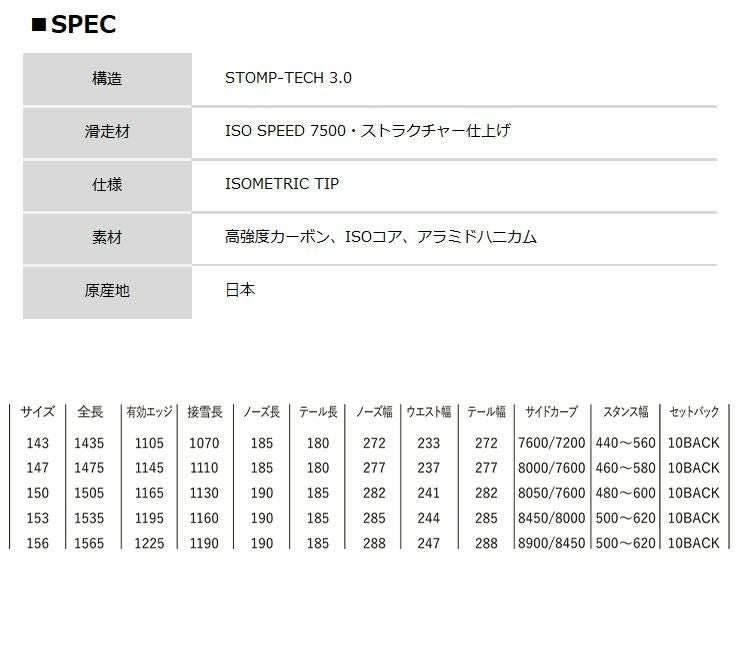 ■SPEC

構造
STOMP-TECH 3.0

滑走材
ISO SPEED 7500・ストラクチャー仕上げ

仕様
ISOMETRIC TIP

素材
高強度カーボン、ISOコア、アラミドハニカム

原産地
日本

| サイズ | 全長 | 有効エッジ | 接雪長 | ノーズ長 | テール長 | ノーズ幅 | ウエスト幅 | テール幅 | サイドカーブ | スタンス幅 | セットバック |
|---|---|---|---|---|---|---|---|---|---|---|---|
| 143 | 1435 | 1105 | 1070 | 185 | 180 | 272 | 233 | 272 | 7600/7200 | 440～560 | 10BACK |
| 147 | 1475 | 1145 | 1110 | 185 | 180 | 277 | 237 | 277 | 8000/7600 | 460～580 | 10BACK |
| 150 | 1505 | 1165 | 1130 | 190 | 185 | 282 | 241 | 282 | 8050/7600 | 480～600 | 10BACK |
| 153 | 1535 | 1195 | 1160 | 190 | 185 | 285 | 244 | 285 | 8450/8000 | 500～620 | 10BACK |
| 156 | 1565 | 1225 | 1190 | 190 | 185 | 288 | 247 | 288 | 8900/8450 | 500～620 | 10BACK |